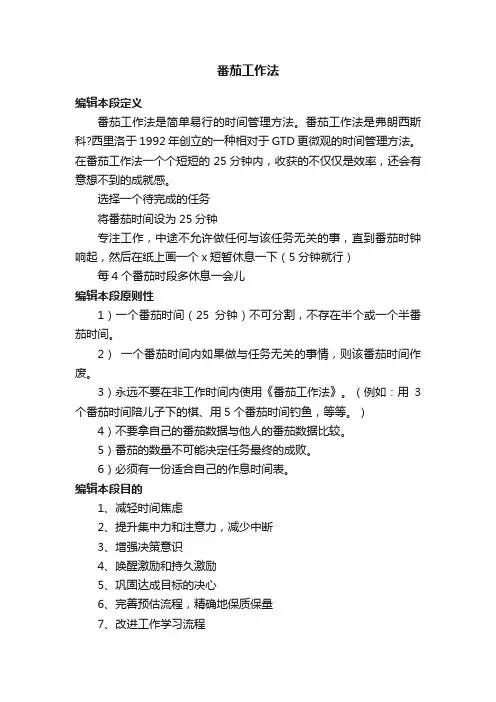 番茄工作法

编辑本段定义

番茄工作法是简单易行的时间管理方法。番茄工作法是弗朗西斯科?西里洛于 1992 年创立的一种相对于 GTD 更微观的时间管理方法。在番茄工作法一个个短短的 25 分钟内，收获的不仅仅是效率，还会有意想不到的成就感。

选择一个待完成的任务

将番茄时间设为 25 分钟

专注工作，中途不允许做任何与该任务无关的事，直到番茄时钟响起，然后在纸上画一个 x 短暂休息一下（5 分钟就行）

每 4 个番茄时段多休息一会儿

编辑本段原则性

1）一个番茄时间（25 分钟）不可分割，不存在半个或一个半番茄时间。

2） 一个番茄时间内如果做与任务无关的事情，则该番茄时间作废。

3）永远不要在非工作时间内使用《番茄工作法》。（例如：用 3 个番茄时间陪儿子下的棋、用 5 个番茄时间钓鱼，等等。）

4）不要拿自己的番茄数据与他人的番茄数据比较。

5）番茄的数量不可能决定任务最终的成败。

6）必须有一份适合自己的作息时间表。

编辑本段目的

1、减轻时间焦虑

2、提升集中力和注意力，减少中断

3、增强决策意识

4、唤醒激励和持久激励

5、巩固达成目标的决心

6、完善预估流程，精确地保质保量

7、改进工作学习流程